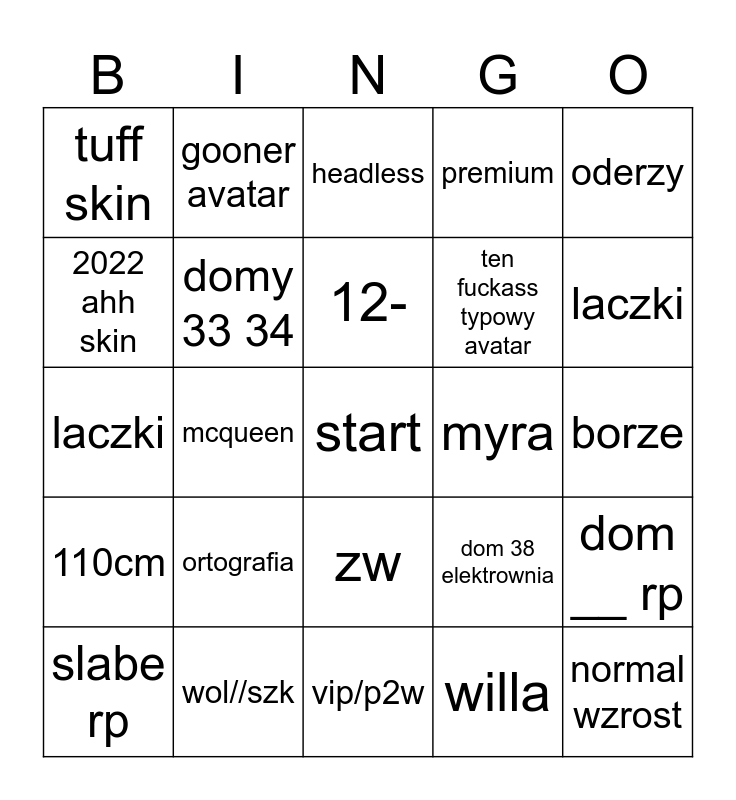 | B | I | N | G | O |
|---|---|---|---|---|
| tuff skin | gooner avatar | headless | premium | oderzy |
| 2022 ahh skin | domy 33 34 | 12- | ten fuckass typowy avatar | laczki |
| laczki | mcqueen | start | myra | borze |
| 110cm | ortografia | zw | dom 38 elektrownia | dom ____ rp |
| slabe rp | wol//szk | vip/p2w | willa | normal wzrost |